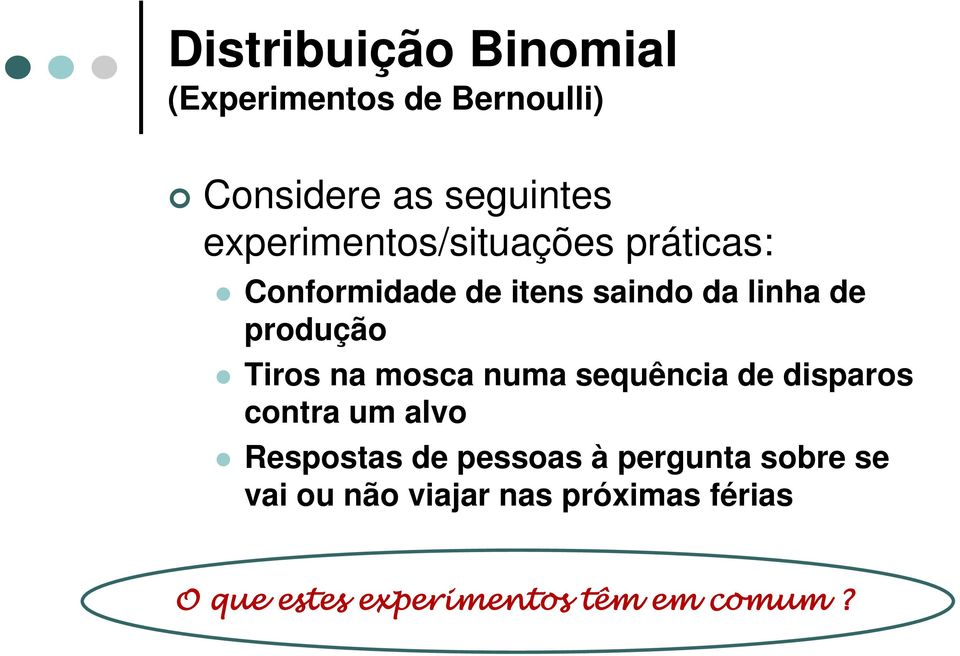 Distribuição Binomial
(Experimentos de Bernoulli)

Considere as seguintes experimentos/situações práticas:

Conformidade de itens saindo da linha de produção

Tiros na mosca numa sequência de disparos contra um alvo

Respostas de pessoas à pergunta sobre se vai ou não viajar nas próximas férias

O que estes experimentos têm em comum ?